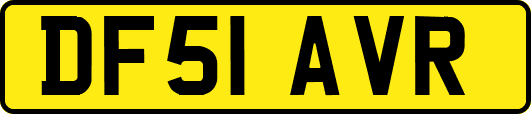 DF51 AVR